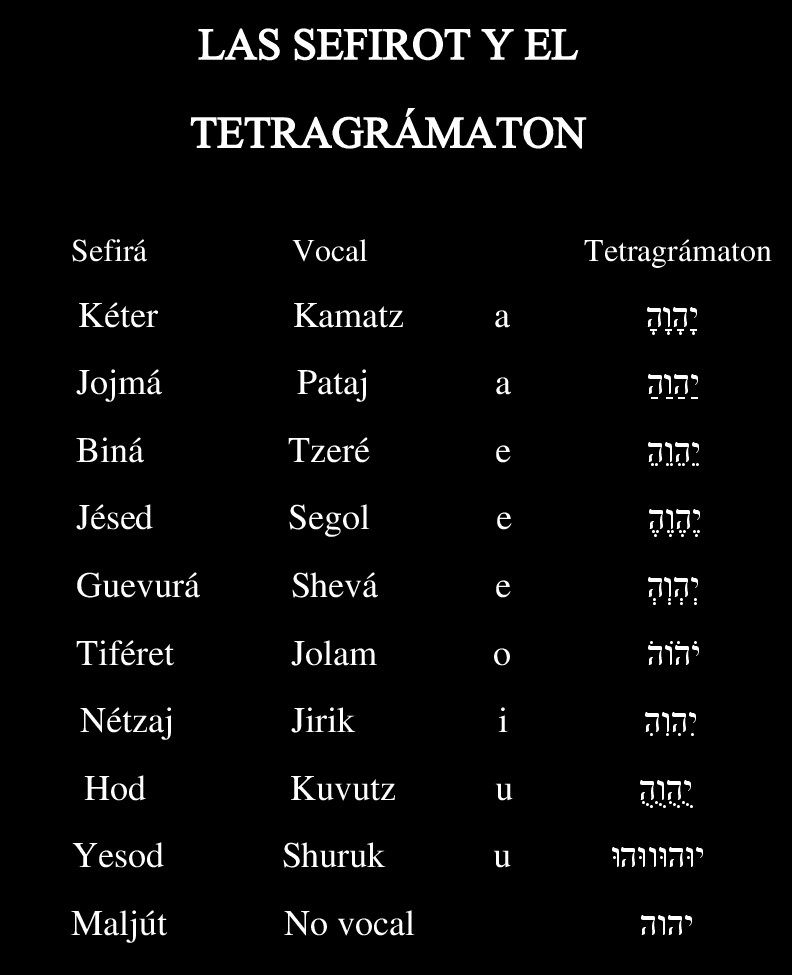 LAS SEFIROT Y EL TETRAGRÁMATON

| Sefirá | Vocal | | Tetragrámaton |
|---|---|---|---|
| Kéter | Kamatz | a | יָהָוָהָ |
| Jojmá | Pataj | a | יַהַוַהַ |
| Biná | Tzeré | e | יֵהֵוֵהֵ |
| Jésed | Segol | e | יֶהֶוֶהֶ |
| Guevurá | Shevá | e | יְהְוְהְ |
| Tiféret | Jolam | o | יֹהֹוֹהֹ |
| Nétzaj | Jirik | i | יִהִוִהִ |
| Hod | Kuvutz | u | יֻהֻוֻהֻ |
| Yesod | Shuruk | u | יוּהוּווּהוּ |
| Maljút | No vocal | | יהוה |